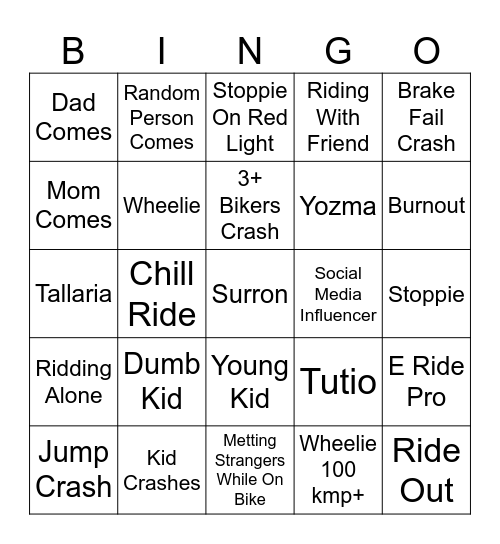 | B | I | N | G | O |
|---|---|---|---|---|
| Dad Comes | Random Person Comes | Stoppie On Red Light | Riding With Friend | Brake Fail Crash |
| Mom Comes | Wheelie | 3+ Bikers Crash | Yozma | Burnout |
| Tallaria | Chill Ride | Surron | Social Media Influencer | Stoppie |
| Ridding Alone | Dumb Kid | Young Kid | Tutio | E Ride Pro |
| Jump Crash | Kid Crashes | Metting Strangers While On Bike | Wheelie 100 kmp+ | Ride Out |